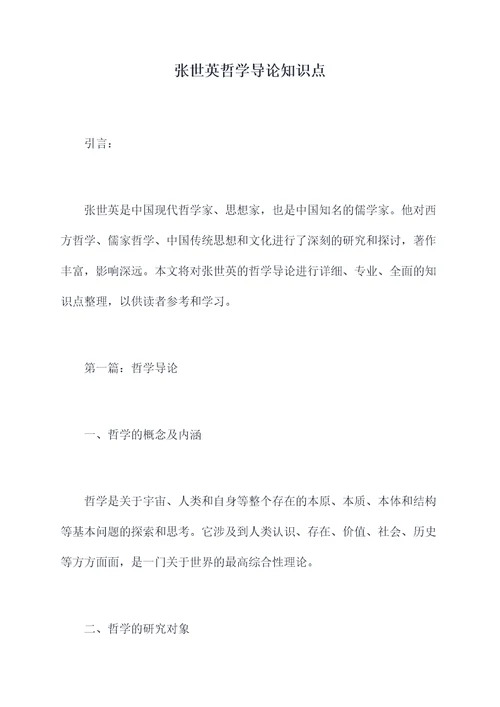 张世英哲学导论知识点

引言：

张世英是中国现代哲学家、思想家，也是中国知名的儒学家。他对西方哲学、儒家哲学、中国传统思想和文化进行了深刻的研究和探讨，著作丰富，影响深远。本文将对张世英的哲学导论进行详细、专业、全面的知识点整理，以供读者参考和学习。

第一篇：哲学导论

一、哲学的概念及内涵

哲学是关于宇宙、人类和自身等整个存在的本原、本质、本体和结构等基本问题的探索和思考。它涉及到人类认识、存在、价值、社会、历史等方方面面，是一门关于世界的最高综合性理论。

二、哲学的研究对象